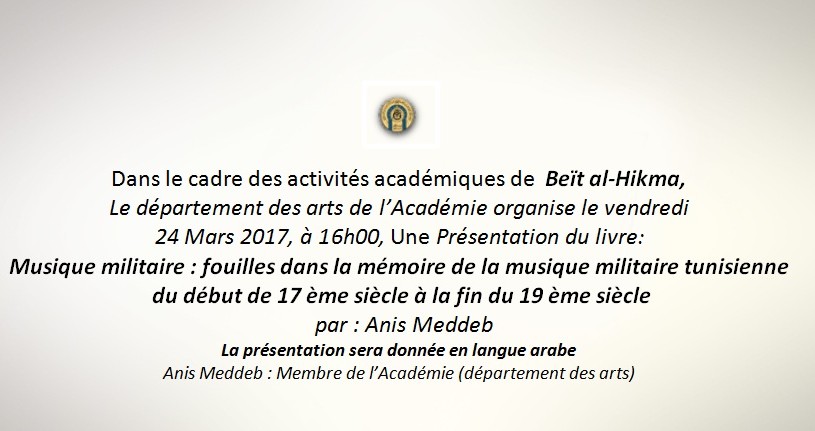 Dans le cadre des activités académiques de Beït al-Hikma,
Le département des arts de l'Académie organise le vendredi
24 Mars 2017, à 16h00, Une Présentation du livre:
Musique militaire : fouilles dans la mémoire de la musique militaire tunisienne du début de 17 ème siècle à la fin du 19 ème siècle
par : Anis Meddeb
La présentation sera donnée en langue arabe
Anis Meddeb : Membre de l'Académie (département des arts)